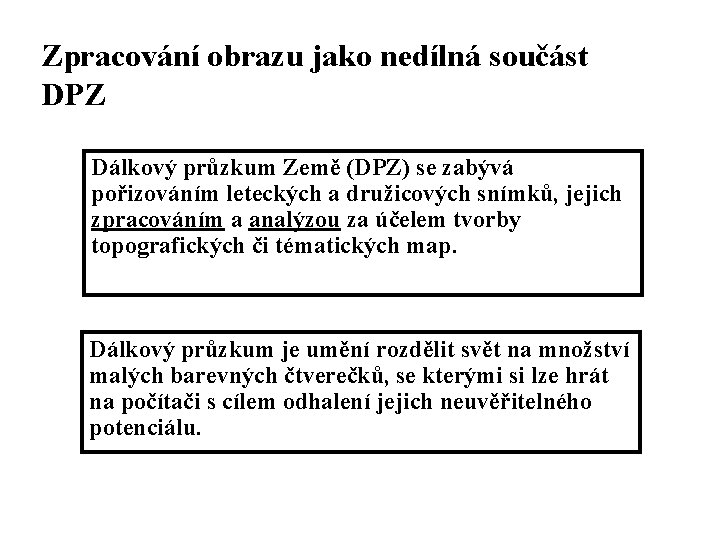 Zpracování obrazu jako nedílná součást DPZ

Dálkový průzkum Země (DPZ) se zabývá pořizováním leteckých a družicových snímků, jejich zpracováním a analýzou za účelem tvorby topografických či tématických map.

Dálkový průzkum je umění rozdělit svět na množství malých barevných čtverečků, se kterými si lze hrát na počítači s cílem odhalení jejich neuvěřitelného potenciálu.